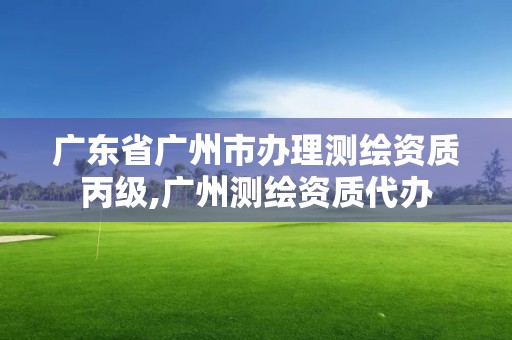 广东省广州市办理测绘资质丙级,广州测绘资质代办